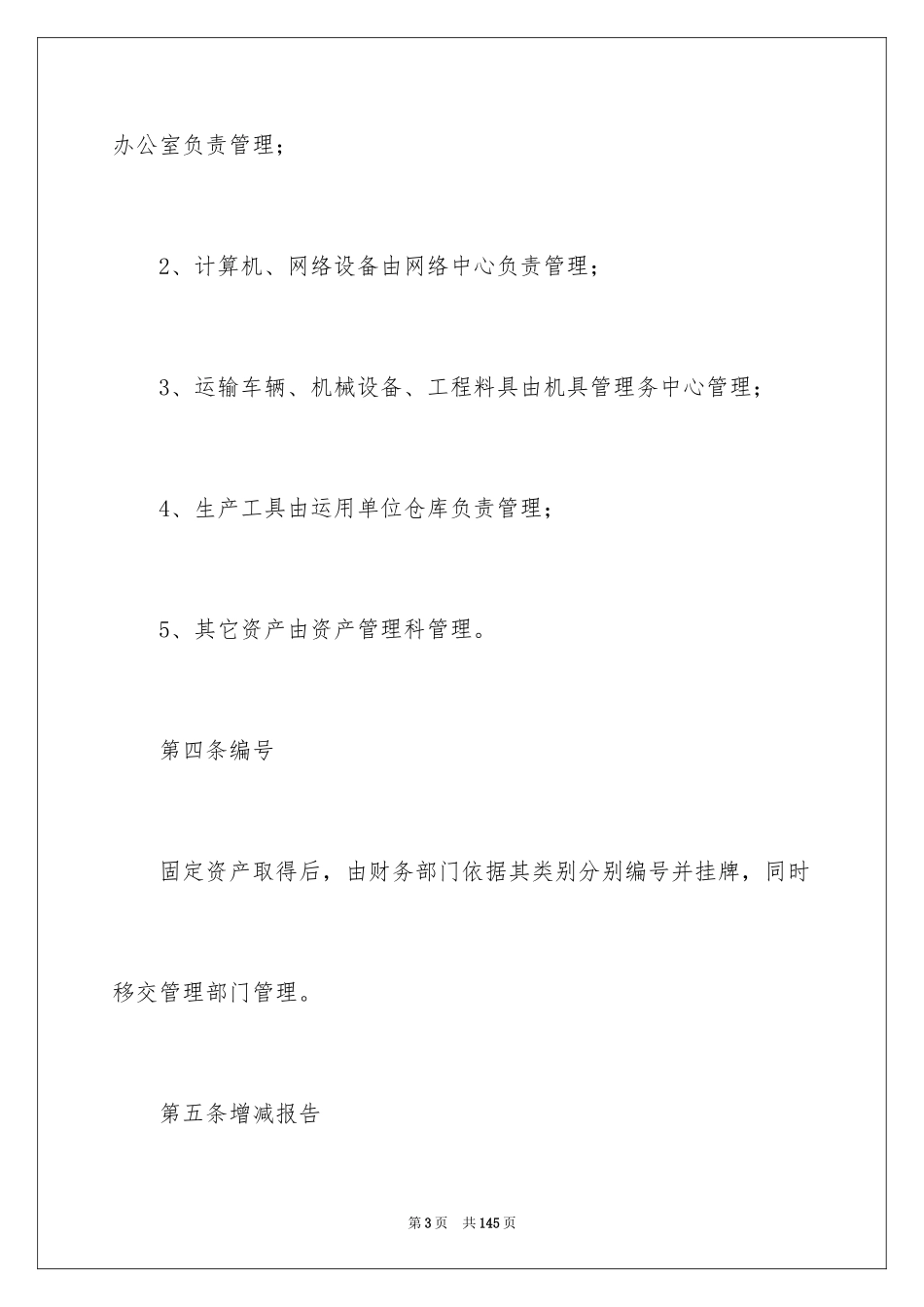 办公室负责管理；

2、计算机、网络设备由网络中心负责管理；

3、运输车辆、机械设备、工程料具由机具管理务中心管理；

4、生产工具由运用单位仓库负责管理；

5、其它资产由资产管理科管理。

第四条编号

固定资产取得后，由财务部门依据其类别分别编号并挂牌，同时移交管理部门管理。

第五条增减报告

第3页 共145页